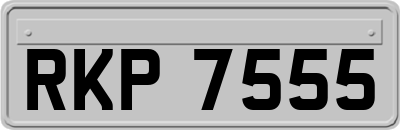 RKP 7555